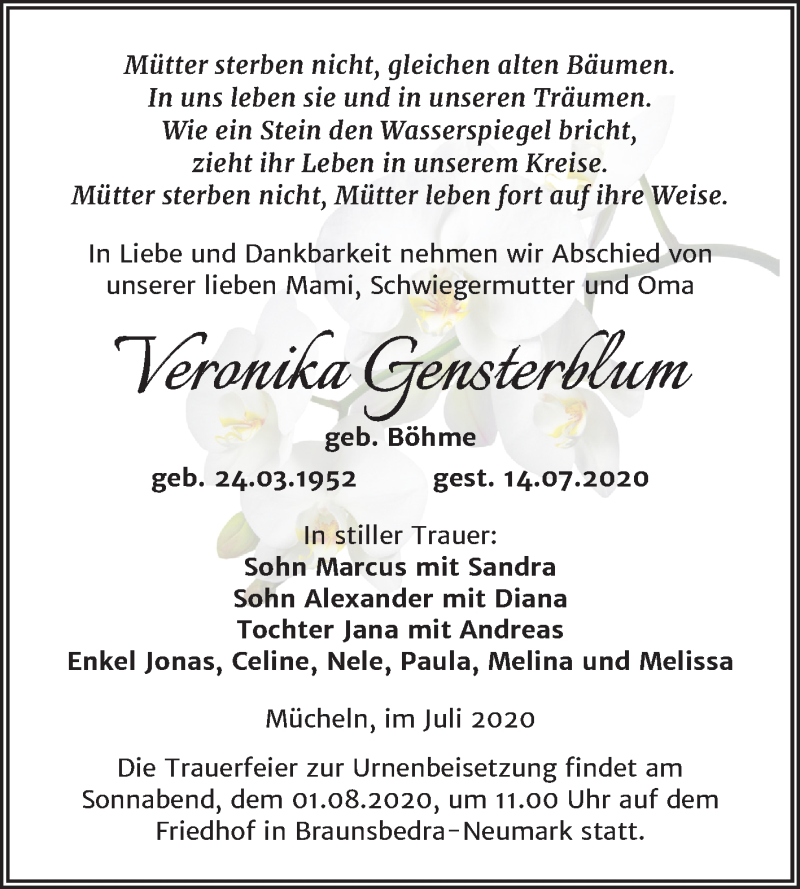 Mütter sterben nicht, gleichen alten Bäumen.
In uns leben sie und in unseren Träumen.
Wie ein Stein den Wasserspiegel bricht,
zieht ihr Leben in unserem Kreise.
Mütter sterben nicht, Mütter leben fort auf ihre Weise.

In Liebe und Dankbarkeit nehmen wir Abschied von unserer lieben Mami, Schwiegermutter und Oma

Veronika Gensterblum

geb. Böhme

geb. 24.03.1952 gest. 14.07.2020

In stiller Trauer:
Sohn Marcus mit Sandra
Sohn Alexander mit Diana
Tochter Jana mit Andreas
Enkel Jonas, Celine, Nele, Paula, Melina und Melissa

Mücheln, im Juli 2020

Die Trauerfeier zur Urnenbeisetzung findet am Sonnabend, dem 01.08.2020, um 11.00 Uhr auf dem Friedhof in Braunsbedra-Neumark statt.